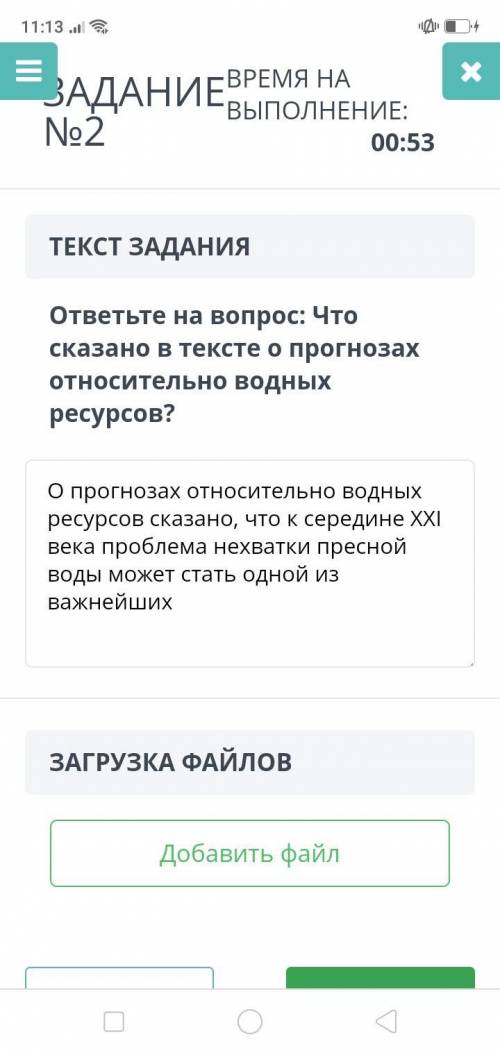 11:13

ЗАДАНИЕ №2

ВРЕМЯ НА ВЫПОЛНЕНИЕ:
00:53

ТЕКСТ ЗАДАНИЯ

Ответьте на вопрос: Что сказано в тексте о прогнозах относительно водных ресурсов?

О прогнозах относительно водных ресурсов сказано, что к середине XXI века проблема нехватки пресной воды может стать одной из важнейших

ЗАГРУЗКА ФАЙЛОВ

Добавить файл